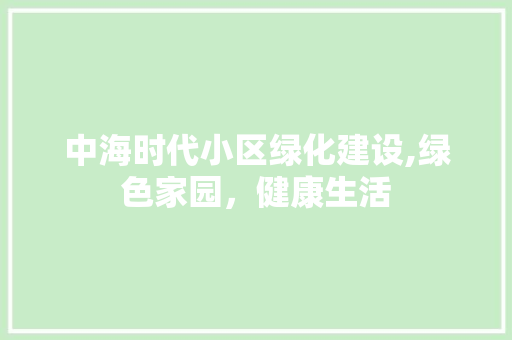 中海时代小区绿化建设,绿色家园，健康生活